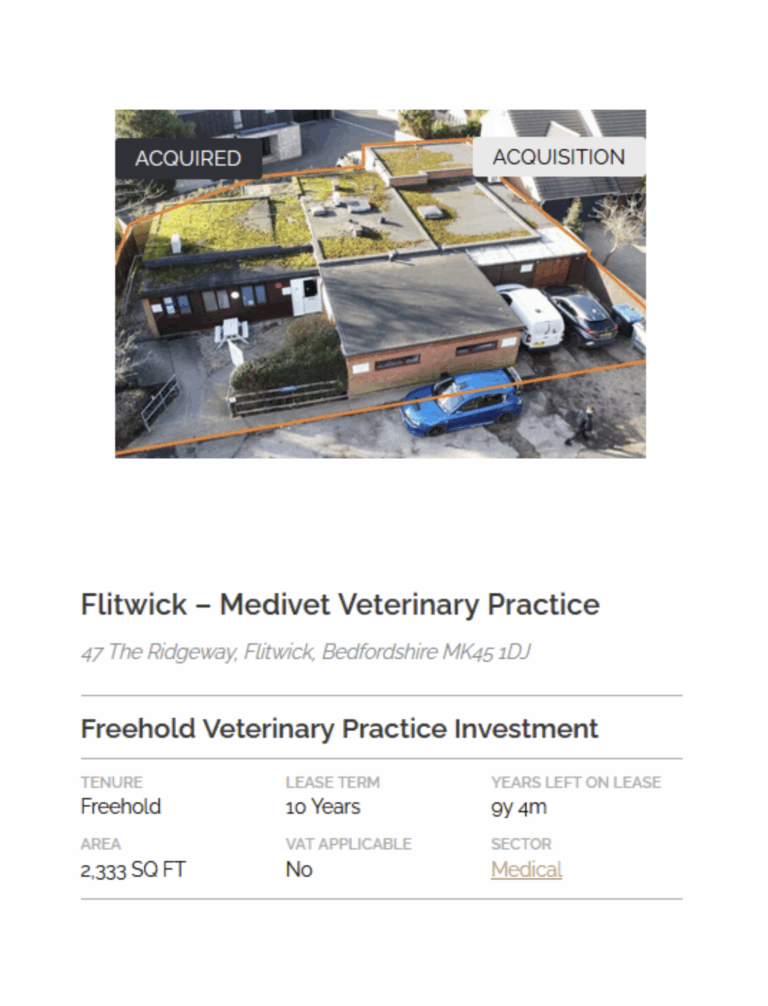 ACQUIRED

ACQUISITION

Flitwick – Medivet Veterinary Practice

47 The Ridgeway, Flitwick, Bedfordshire MK45 1DJ

Freehold Veterinary Practice Investment

TENURE
Freehold

LEASE TERM
10 Years

YEARS LEFT ON LEASE
9y 4m

AREA
2,333 SQ FT

VAT APPLICABLE
No

SECTOR
Medical